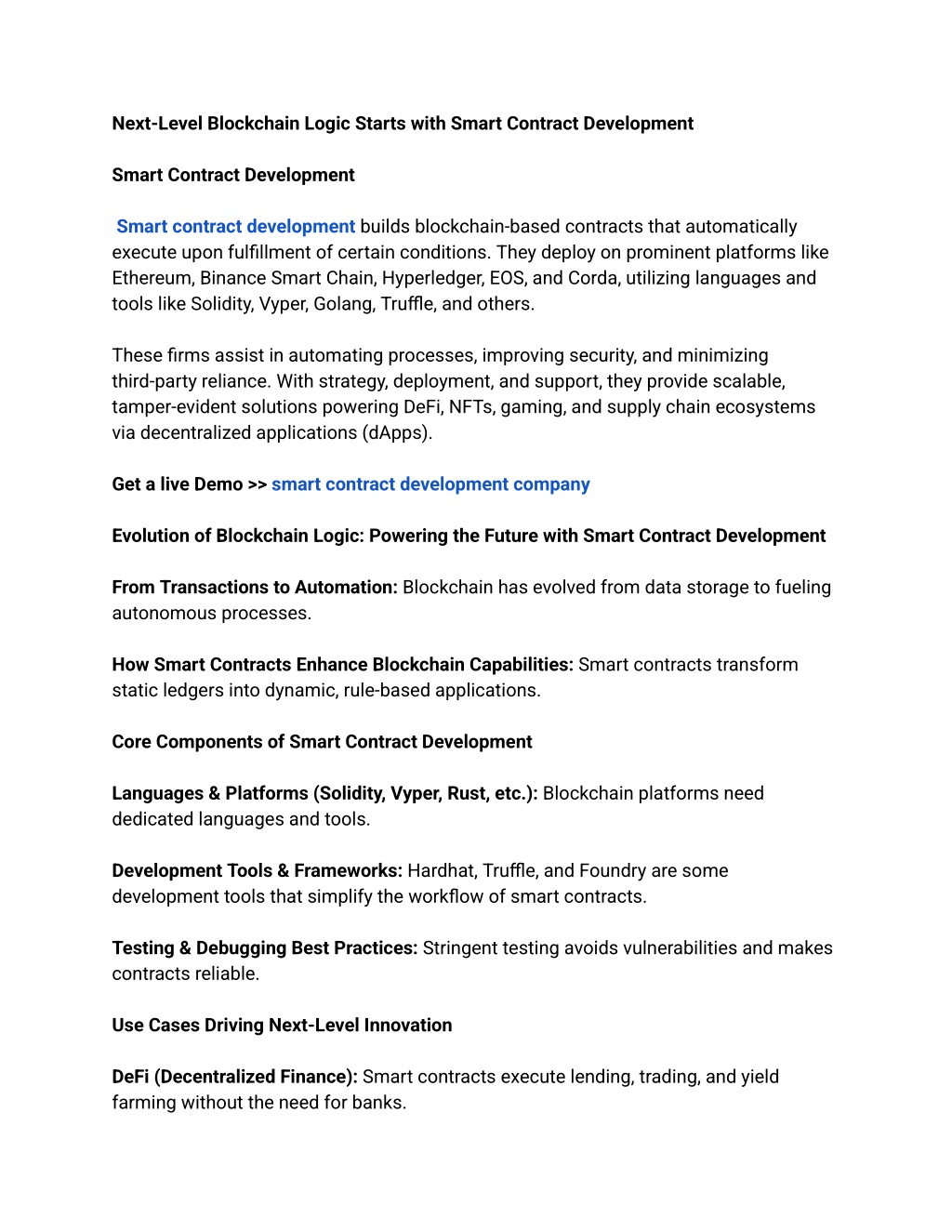 Next-Level Blockchain Logic Starts with Smart Contract Development

Smart Contract Development

Smart contract development builds blockchain-based contracts that automatically execute upon fulfillment of certain conditions. They deploy on prominent platforms like Ethereum, Binance Smart Chain, Hyperledger, EOS, and Corda, utilizing languages and tools like Solidity, Vyper, Golang, Truffle, and others.

These firms assist in automating processes, improving security, and minimizing third-party reliance. With strategy, deployment, and support, they provide scalable, tamper-evident solutions powering DeFi, NFTs, gaming, and supply chain ecosystems via decentralized applications (dApps).

Get a live Demo >> smart contract development company

Evolution of Blockchain Logic: Powering the Future with Smart Contract Development

From Transactions to Automation: Blockchain has evolved from data storage to fueling autonomous processes.

How Smart Contracts Enhance Blockchain Capabilities: Smart contracts transform static ledgers into dynamic, rule-based applications.

Core Components of Smart Contract Development

Languages & Platforms (Solidity, Vyper, Rust, etc.): Blockchain platforms need dedicated languages and tools.

Development Tools & Frameworks: Hardhat, Truffle, and Foundry are some development tools that simplify the workflow of smart contracts.

Testing & Debugging Best Practices: Stringent testing avoids vulnerabilities and makes contracts reliable.

Use Cases Driving Next-Level Innovation

DeFi (Decentralized Finance): Smart contracts execute lending, trading, and yield farming without the need for banks.